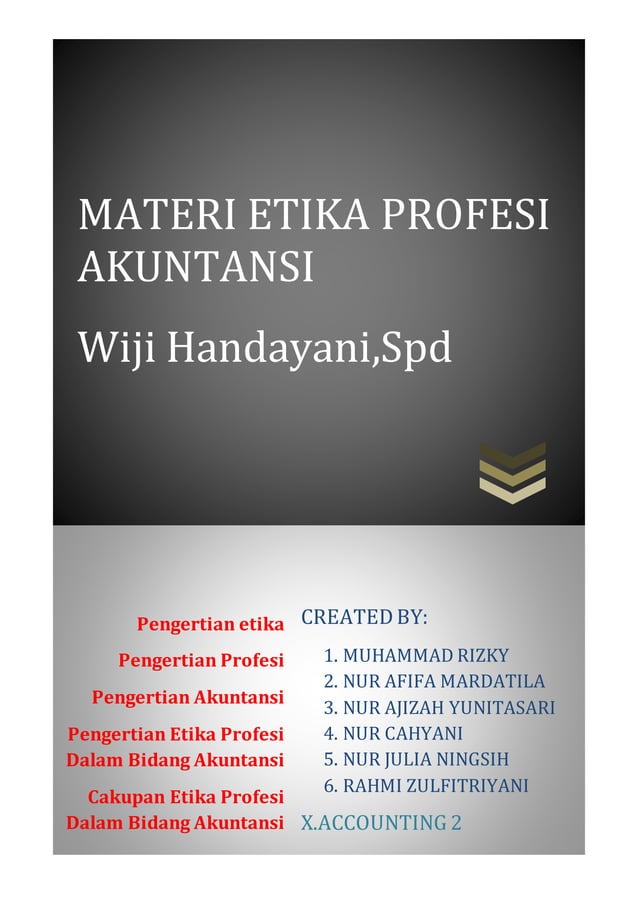 MATERI ETIKA PROFESI AKUNTANSI

Wiji Handayani,Spd

Pengertian etika

Pengertian Profesi

Pengertian Akuntansi

Pengertian Etika Profesi Dalam Bidang Akuntansi

Cakupan Etika Profesi Dalam Bidang Akuntansi

CREATED BY:

1. MUHAMMAD RIZKY
2. NUR AFIFA MARDATILA
3. NUR AJIZAH YUNITASARI
4. NUR CAHYANI
5. NUR JULIA NINGSIH
6. RAHMI ZULFITRIYANI

X.ACCOUNTING 2